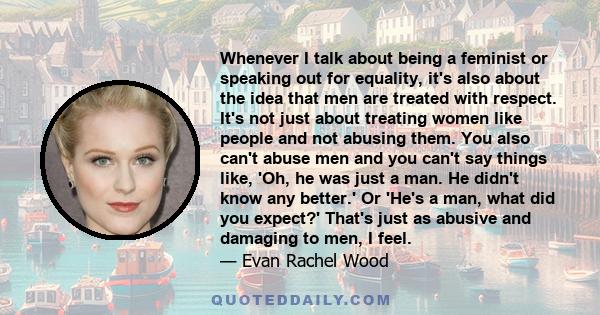 Whenever I talk about being a feminist or speaking out for equality, it's also about the idea that men are treated with respect. It's not just about treating women like people and not abusing them. You also can't abuse men and you can't say things like, 'Oh, he was just a man. He didn't know any better.' Or 'He's a man, what did you expect?' That's just as abusive and damaging to men, I feel.
— Evan Rachel Wood

QUOTEDDAILY.COM